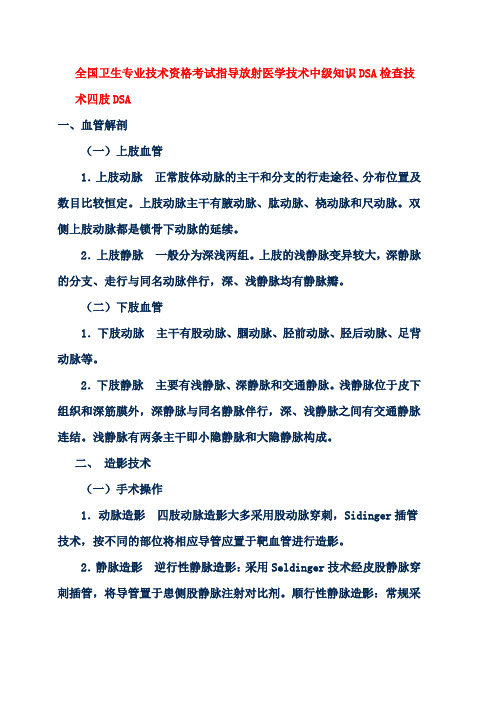 全国卫生专业技术资格考试指导放射医学技术中级知识DSA检查技术四肢DSA

一、血管解剖

（一）上肢血管

1. 上肢动脉　正常肢体动脉的主干和分支的行走途径、分布位置及数目比较恒定。上肢动脉主干有腋动脉、肱动脉、桡动脉和尺动脉。双侧上肢动脉都是锁骨下动脉的延续。

2. 上肢静脉　一般分为深浅两组。上肢的浅静脉变异较大，深静脉的分支、走行与同名动脉伴行，深、浅静脉均有静脉瓣。

（二）下肢血管

1. 下肢动脉　主干有股动脉、腘动脉、胫前动脉、胫后动脉、足背动脉等。

2. 下肢静脉　主要有浅静脉、深静脉和交通静脉。浅静脉位于皮下组织和深筋膜外，深静脉与同名静脉伴行，深、浅静脉之间有交通静脉连结。浅静脉有两条主干即小隐静脉和大隐静脉构成。

二、 造影技术

（一）手术操作

1. 动脉造影　四肢动脉造影大多采用股动脉穿刺，Sidinger 插管技术，按不同的部位将相应导管应置于靶血管进行造影。

2. 静脉造影　逆行性静脉造影：采用 Seldinger 技术经皮股静脉穿刺插管，将导管置于患侧股静脉注射对比剂。顺行性静脉造影：常规采